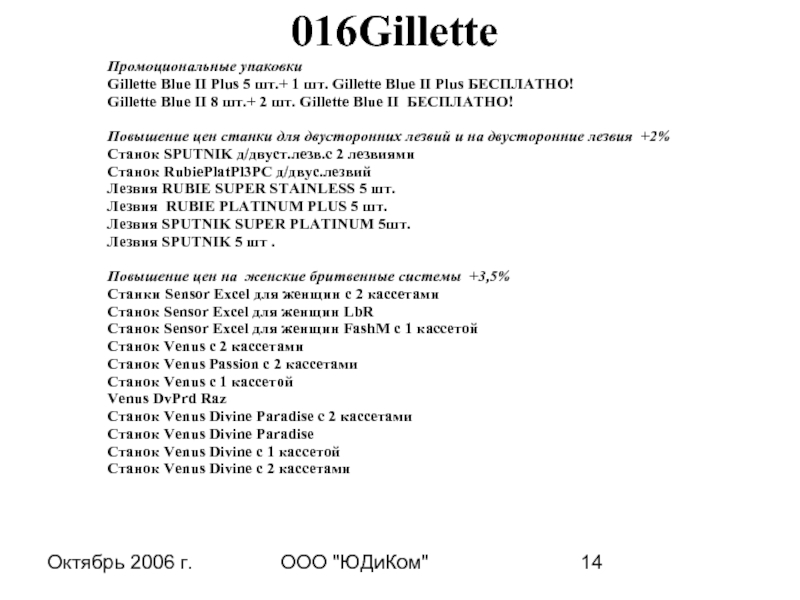 016Gillette

Промоциональные упаковки
Gillette Blue II Plus 5 шт.+ 1 шт. Gillette Blue II Plus БЕСПЛАТНО!
Gillette Blue II 8 шт.+ 2 шт. Gillette Blue II БЕСПЛАТНО!

Повышение цен станки для двусторонних лезвий и на двусторонние лезвия +2%
Станок SPUTNIK д/двуст.лезв.с 2 лезвиями
Станок RubiePlatPl3PC д/двус.лезвий
Лезвия RUBIE SUPER STAINLESS 5 шт.
Лезвия RUBIE PLATINUM PLUS 5 шт.
Лезвия SPUTNIK SUPER PLATINUM 5шт.
Лезвия SPUTNIK 5 шт .

Повышение цен на женские бритвенные системы +3,5%
Станки Sensor Excel для женщин с 2 кассетами
Станок Sensor Excel для женщин LbR
Станок Sensor Excel для женщин FashM с 1 кассетой
Станок Venus с 2 кассетами
Станок Venus Passion с 2 кассетами
Станок Venus с 1 кассетой
Venus DvPrd Raz
Станок Venus Divine Paradise с 2 кассетами
Станок Venus Divine Paradise
Станок Venus Divine с 1 кассетой
Станок Venus Divine с 2 кассетами

Октябрь 2006 г.
ООО "ЮДиКом"
14